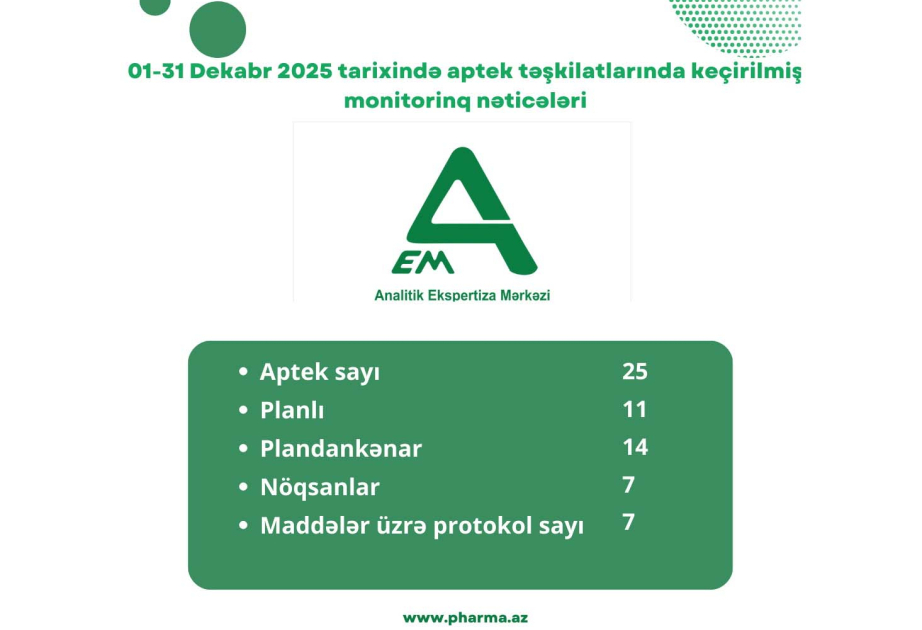 01-31 Dekabr 2025 tarixində aptek təşkilatlarında keçirilmiş monitorinq nəticələri

AEM
Analitik Ekspertiza Mərkəzi

• Aptek sayı 25
• Planlı 11
• Plandankənar 14
• Nöqsanlar 7
• Maddələr üzrə protokol sayı 7

www.pharma.az